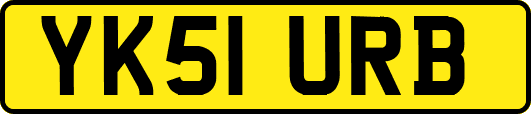 YK51 URB